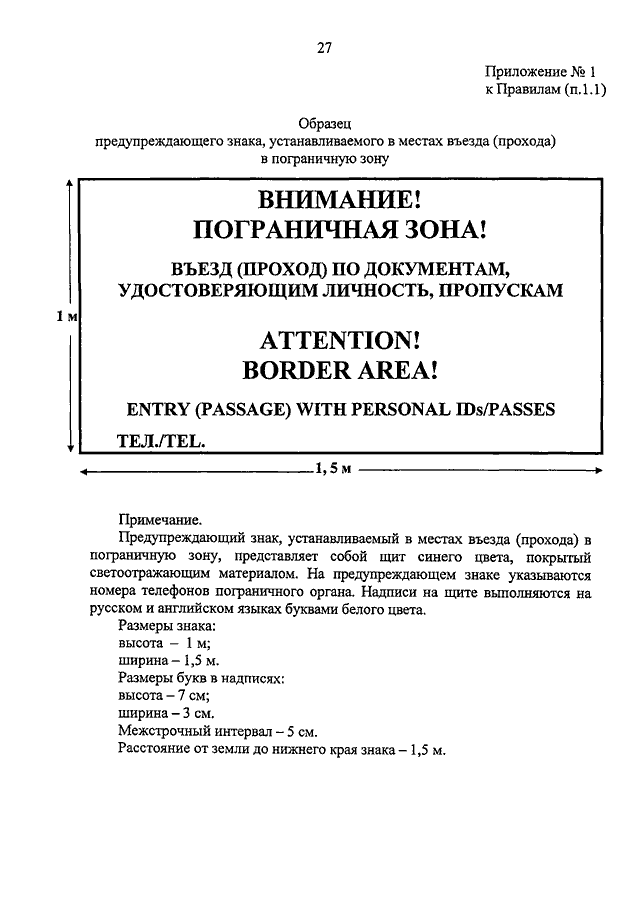 27

Приложение № 1
к Правилам (п.1.1)

Образец
предупреждающего знака, устанавливаемого в местах въезда (прохода) в пограничную зону

1 м

ВНИМАНИЕ!
ПОГРАНИЧНАЯ ЗОНА!

ВЪЕЗД (ПРОХОД) ПО ДОКУМЕНТАМ, УДОСТОВЕРЯЮЩИМ ЛИЧНОСТЬ, ПРОПУСКАМ

ATTENTION!
BORDER AREA!

ENTRY (PASSAGE) WITH PERSONAL IDs/PASSES

ТЕЛ./TEL.

1, 5 м

Примечание.

Предупреждающий знак, устанавливаемый в местах въезда (прохода) в пограничную зону, представляет собой щит синего цвета, покрытый светоотражающим материалом. На предупреждающем знаке указываются номера телефонов пограничного органа. Надписи на щите выполняются на русском и английском языках буквами белого цвета.

Размеры знака:
высота – 1 м;
ширина – 1,5 м.
Размеры букв в надписях:
высота – 7 см;
ширина – 3 см.
Межстрочный интервал – 5 см.
Расстояние от земли до нижнего края знака – 1,5 м.